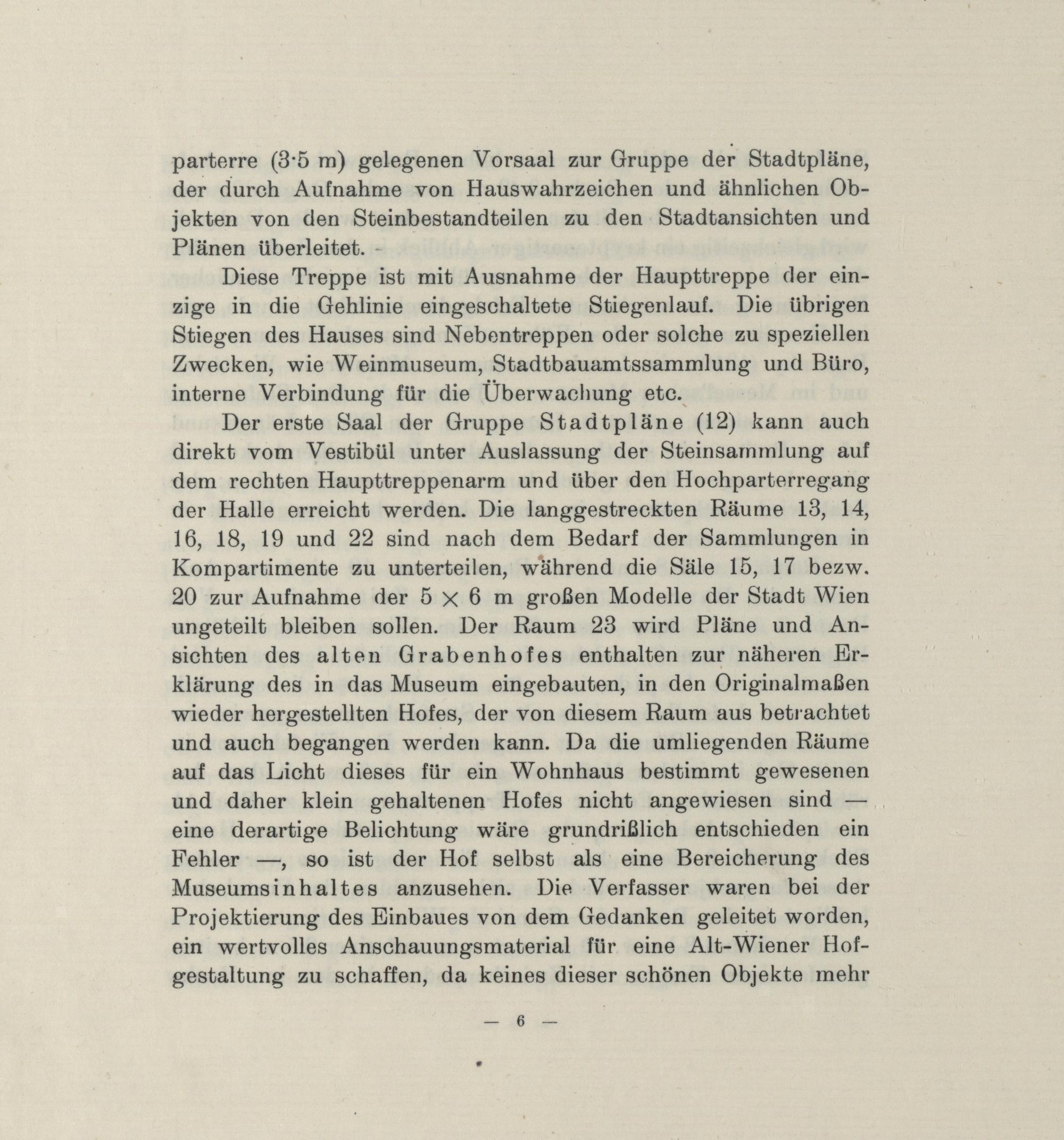 parterre (3·5 m) gelegenen Vorsaal zur Gruppe der Stadtpläne, der durch Aufnahme von Hauswahrzeichen und ähnlichen Objekten von den Steinbestandteilen zu den Stadtansichten und Plänen überleitet.

Diese Treppe ist mit Ausnahme der Haupttreppe der einzige in die Gehlinie eingeschaltete Stiegenlauf. Die übrigen Stiegen des Hauses sind Nebentreppen oder solche zu speziellen Zwecken, wie Weinmuseum, Stadtbauamtssammlung und Büro, interne Verbindung für die Überwachung etc.

Der erste Saal der Gruppe Stadtpläne (12) kann auch direkt vom Vestibül unter Auslassung der Steinsammlung auf dem rechten Haupttreppenarm und über den Hochparterregang der Halle erreicht werden. Die langgestreckten Räume 13, 14, 16, 18, 19 und 22 sind nach dem Bedarf der Sammlungen in Kompartimente zu unterteilen, während die Säle 15, 17 bezw. 20 zur Aufnahme der $5 \times 6$ m großen Modelle der Stadt Wien ungeteilt bleiben sollen. Der Raum 23 wird Pläne und Ansichten des alten Grabenhofes enthalten zur näheren Erklärung des in das Museum eingebauten, in den Originalmaßen wieder hergestellten Hofes, der von diesem Raum aus betrachtet und auch begangen werden kann. Da die umliegenden Räume auf das Licht dieses für ein Wohnhaus bestimmt gewesenen und daher klein gehaltenen Hofes nicht angewiesen sind — eine derartige Belichtung wäre grundrißlich entschieden ein Fehler —, so ist der Hof selbst als eine Bereicherung des Museumsinhaltes anzusehen. Die Verfasser waren bei der Projektierung des Einbaues von dem Gedanken geleitet worden, ein wertvolles Anschauungsmaterial für eine Alt-Wiener Hofgestaltung zu schaffen, da keines dieser schönen Objekte mehr

— 6 —